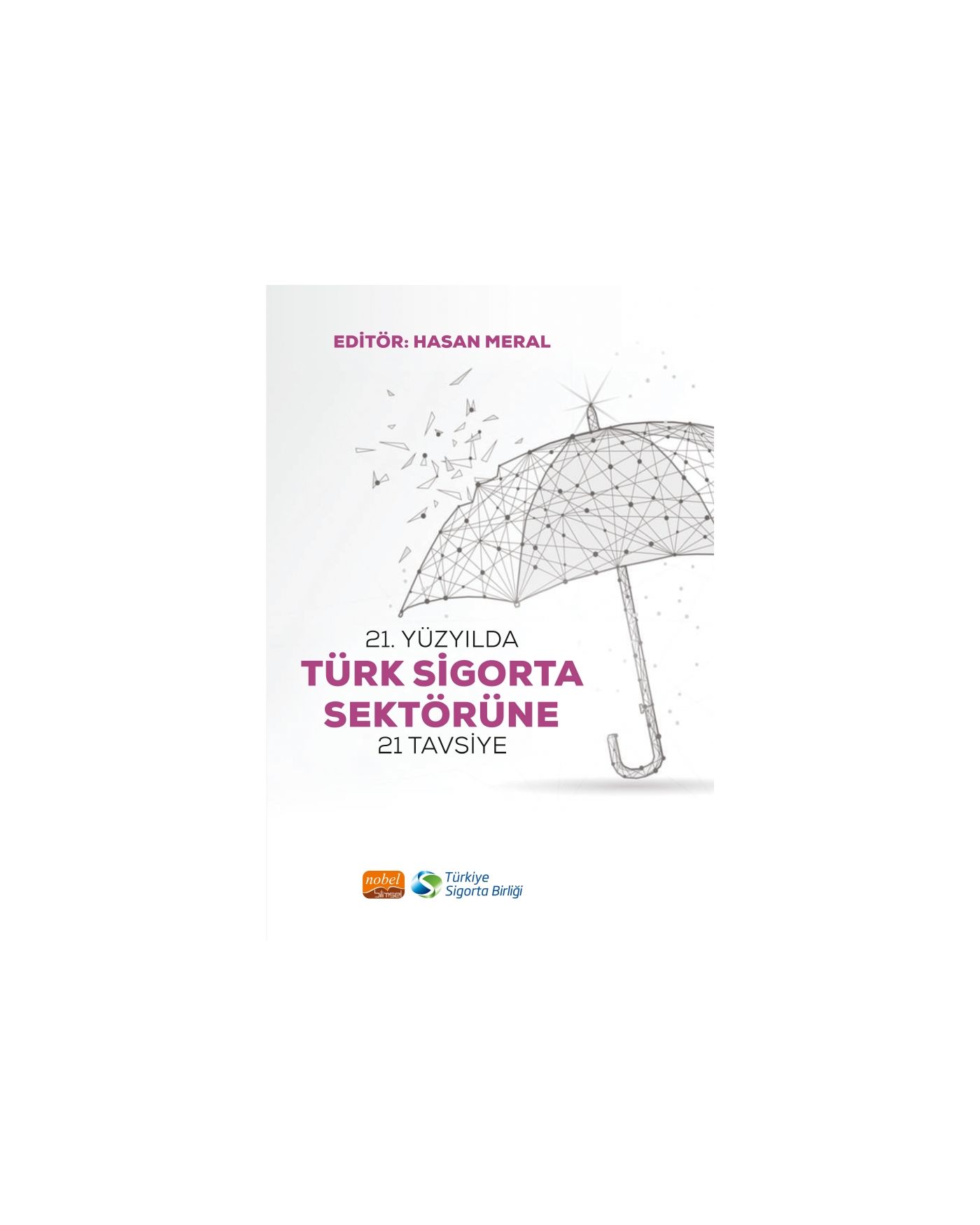 EDİTÖR: HASAN MERAL

21. YÜZYILDA
TÜRK SİGORTA SEKTÖRÜNE
21 TAVSİYE

nobel bilimsel

Türkiye Sigorta Birliği